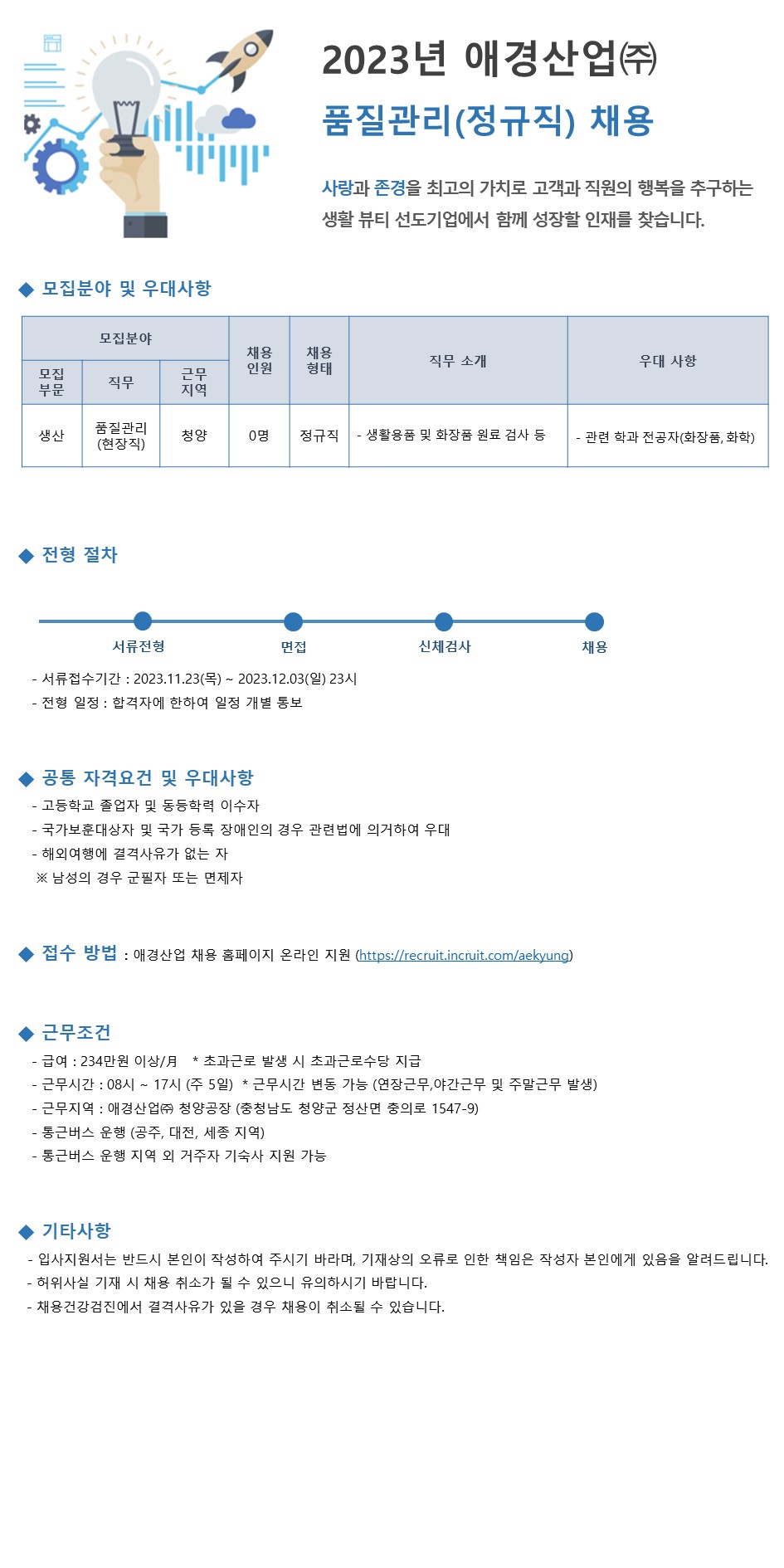 2023년 애경산업㈜

품질관리(정규직) 채용

사랑과 존경을 최고의 가치로 고객과 직원의 행복을 추구하는 생활 뷰티 선도기업에서 함께 성장할 인재를 찾습니다.

◆ 모집분야 및 우대사항

| 모집부문 | 직무 | 근무지역 | 채용인원 | 채용형태 | 직무 소개 | 우대 사항 |
|---|---|---|---|---|---|---|
| 생산 | 품질관리 (현장직) | 청양 | 0명 | 정규직 | - 생활용품 및 화장품 원료 검사 등 | - 관련 학과 전공자(화장품, 화학) |

◆ 전형 절차

서류전형 면접 신체검사 채용

- 서류접수기간 : 2023.11.23(목) ~ 2023.12.03(일) 23시
- 전형 일정 : 합격자에 한하여 일정 개별 통보

◆ 공통 자격요건 및 우대사항
- 고등학교 졸업자 및 동등학력 이수자
- 국가보훈대상자 및 국가 등록 장애인의 경우 관련법에 의거하여 우대
- 해외여행에 결격사유가 없는 자
※ 남성의 경우 군필자 또는 면제자

◆ 접수 방법 : 애경산업 채용 홈페이지 온라인 지원 (https://recruit.incruit.com/aekyung)

◆ 근무조건
- 급여 : 234만원 이상/月 * 초과근로 발생 시 초과근로수당 지급
- 근무시간 : 08시 ~ 17시 (주 5일) * 근무시간 변동 가능 (연장근무,야간근무 및 주말근무 발생)
- 근무지역 : 애경산업㈜ 청양공장 (충청남도 청양군 정산면 충의로 1547-9)
- 통근버스 운행 (공주, 대전, 세종 지역)
- 통근버스 운행 지역 외 거주자 기숙사 지원 가능

◆ 기타사항
- 입사지원서는 반드시 본인이 작성하여 주시기 바라며, 기재상의 오류로 인한 책임은 작성자 본인에게 있음을 알려드립니다.
- 허위사실 기재 시 채용 취소가 될 수 있으니 유의하시기 바랍니다.
- 채용건강검진에서 결격사유가 있을 경우 채용이 취소될 수 있습니다.